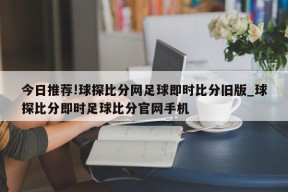 今日推荐!球探比分网足球即时比分旧版_球探比分即时足球比分官网手机